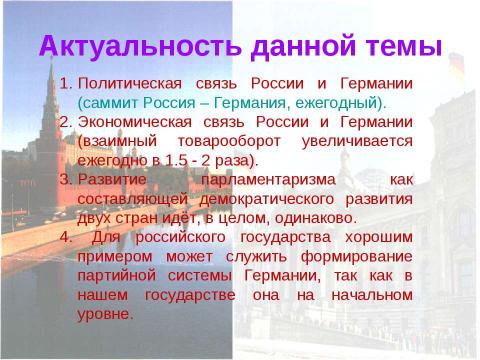 Актуальность данной темы

1. Политическая связь России и Германии (саммит Россия – Германия, ежегодный).
2. Экономическая связь России и Германии (взаимный товарооборот увеличивается ежегодно в 1.5 - 2 раза).
3. Развитие парламентаризма как составляющей демократического развития двух стран идёт, в целом, одинаково.
4. Для российского государства хорошим примером может служить формирование партийной системы Германии, так как в нашем государстве она на начальном уровне.